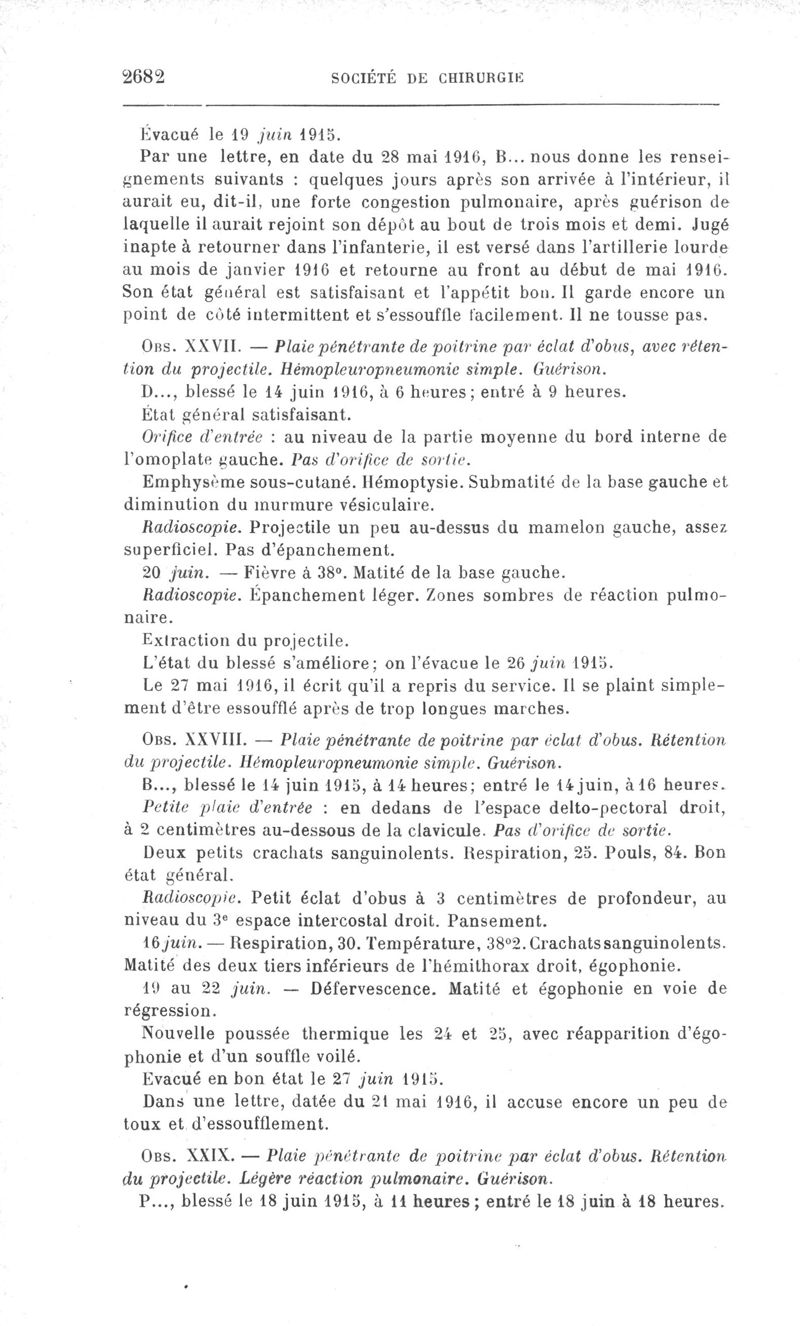 2682 SOCIÉTÉ DE CHIRURGIE

Évacué le 19 juin 1915.

Par une lettre, en date du 28 mai 1916, B... nous donne les renseignements suivants : quelques jours après son arrivée à l'intérieur, il aurait eu, dit-il, une forte congestion pulmonaire, après guérison de laquelle il aurait rejoint son dépôt au bout de trois mois et demi. Jugé inapte à retourner dans l'infanterie, il est versé dans l'artillerie lourde au mois de janvier 1916 et retourne au front au début de mai 1916. Son état général est satisfaisant et l'appétit bon. Il garde encore un point de côté intermittent et s'essouffle facilement. Il ne tousse pas.

Obs. XXVII. — Plaie pénétrante de poitrine par éclat d'obus, avec rétention du projectile. Hémopleuropneumonie simple. Guérison.

D..., blessé le 14 juin 1916, à 6 heures; entré à 9 heures.

État général satisfaisant.

Orifice d'entrée : au niveau de la partie moyenne du bord interne de l'omoplate gauche. Pas d'orifice de sortie.

Emphysème sous-cutané. Hémoptysie. Submatité de la base gauche et diminution du murmure vésiculaire.

Radioscopie. Projectile un peu au-dessus du mamelon gauche, assez superficiel. Pas d'épanchement.

20 juin. — Fièvre à 38°. Matité de la base gauche.

Radioscopie. Épanchement léger. Zones sombres de réaction pulmonaire.

Extraction du projectile.

L'état du blessé s'améliore; on l'évacue le 26 juin 1915.

Le 27 mai 1916, il écrit qu'il a repris du service. Il se plaint simplement d'être essoufflé après de trop longues marches.

Obs. XXVIII. — Plaie pénétrante de poitrine par éclat d'obus. Rétention du projectile. Hémopleuropneumonie simple. Guérison.

B..., blessé le 14 juin 1915, à 14 heures; entré le 14 juin, à 16 heures.

Petite plaie d'entrée : en dedans de l'espace delto-pectoral droit, à 2 centimètres au-dessous de la clavicule. Pas d'orifice de sortie.

Deux petits crachats sanguinolents. Respiration, 25. Pouls, 84. Bon état général.

Radioscopie. Petit éclat d'obus à 3 centimètres de profondeur, au niveau du 3e espace intercostal droit. Pansement.

16 juin. — Respiration, 30. Température, 38°2. Crachats sanguinolents. Matité des deux tiers inférieurs de l'hémithorax droit, égophonie.

19 au 22 juin. — Défervescence. Matité et égophonie en voie de régression.

Nouvelle poussée thermique les 24 et 25, avec réapparition d'égophonie et d'un souffle voilé.

Evacué en bon état le 27 juin 1915.

Dans une lettre, datée du 21 mai 1916, il accuse encore un peu de toux et d'essoufflement.

Obs. XXIX. — Plaie pénétrante de poitrine par éclat d'obus. Rétention du projectile. Légère réaction pulmonaire. Guérison.

P..., blessé le 18 juin 1915, à 11 heures; entré le 18 juin à 18 heures.